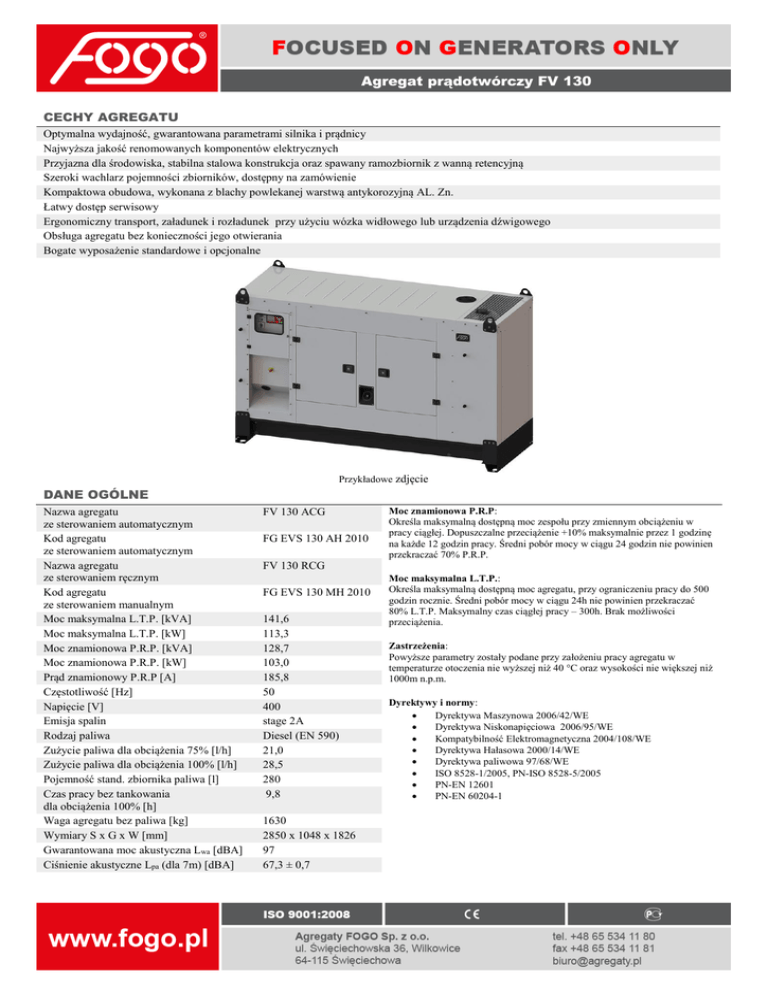 FOGO®

FOCUSED ON GENERATORS ONLY

Agregat prądotwórczy FV 130

CECHY AGREGATU

Optymalna wydajność, gwarantowana parametrami silnika i prądnicy
Najwyższa jakość renomowanych komponentów elektrycznych
Przyjazna dla środowiska, stabilna stalowa konstrukcja oraz spawany ramozbiornik z wanną retencyjną
Szeroki wachlarz pojemności zbiorników, dostępny na zamówienie
Kompaktowa obudowa, wykonana z blachy powlekanej warstwą antykorozyjną AL. Zn.
Łatwy dostęp serwisowy
Ergonomiczny transport, załadunek i rozładunek przy użyciu wózka widłowego lub urządzenia dźwigowego
Obsługa agregatu bez konieczności jego otwierania
Bogate wyposażenie standardowe i opcjonalne

Przykładowe zdjęcie

DANE OGÓLNE

| | |
|---|---|
| Nazwa agregatu ze sterowaniem automatycznym | FV 130 ACG |
| Kod agregatu ze sterowaniem automatycznym | FG EVS 130 AH 2010 |
| Nazwa agregatu ze sterowaniem ręcznym | FV 130 RCG |
| Kod agregatu ze sterowaniem manualnym | FG EVS 130 MH 2010 |
| Moc maksymalna L.T.P. [kVA] | 141,6 |
| Moc maksymalna L.T.P. [kW] | 113,3 |
| Moc znamionowa P.R.P. [kVA] | 128,7 |
| Moc znamionowa P.R.P. [kW] | 103,0 |
| Prąd znamionowy P.R.P [A] | 185,8 |
| Częstotliwość [Hz] | 50 |
| Napięcie [V] | 400 |
| Emisja spalin | stage 2A |
| Rodzaj paliwa | Diesel (EN 590) |
| Zużycie paliwa dla obciążenia 75% [l/h] | 21,0 |
| Zużycie paliwa dla obciążenia 100% [l/h] | 28,5 |
| Pojemność stand. zbiornika paliwa [l] | 280 |
| Czas pracy bez tankowania dla obciążenia 100% [h] | 9,8 |
| Waga agregatu bez paliwa [kg] | 1630 |
| Wymiary S x G x W [mm] | 2850 x 1048 x 1826 |
| Gwarantowana moc akustyczna $L_{wa}$ [dBA] | 97 |
| Ciśnienie akustyczne $L_{pa}$ (dla 7m) [dBA] | 67,3 ± 0,7 |

Moc znamionowa P.R.P:
Określa maksymalną dostępną moc zespołu przy zmiennym obciążeniu w pracy ciągłej. Dopuszczalne przeciążenie +10% maksymalnie przez 1 godzinę na każde 12 godzin pracy. Średni pobór mocy w ciągu 24 godzin nie powinien przekraczać 70% P.R.P.

Moc maksymalna L.T.P.:
Określa maksymalną dostępną moc agregatu, przy ograniczeniu pracy do 500 godzin rocznie. Średni pobór mocy w ciągu 24h nie powinien przekraczać 80% L.T.P. Maksymalny czas ciągłej pracy – 300h. Brak możliwości przeciążenia.

Zastrzeżenia:
Powyższe parametry zostały podane przy założeniu pracy agregatu w temperaturze otoczenia nie wyższej niż 40 °C oraz wysokości nie większej niż 1000m n.p.m.

Dyrektywy i normy:
• Dyrektywa Maszynowa 2006/42/WE
• Dyrektywa Niskonapięciowa 2006/95/WE
• Kompatybilność Elektromagnetyczna 2004/108/WE
• Dyrektywa Hałasowa 2000/14/WE
• Dyrektywa paliwowa 97/68/WE
• ISO 8528-1/2005, PN-ISO 8528-5/2005
• PN-EN 12601
• PN-EN 60204-1

www.fogo.pl

ISO 9001:2008

CE

Agregaty FOGO Sp. z o.o.
ul. Święciechowska 36, Wilkowice
64-115 Święciechowa

tel. +48 65 534 11 80
fax +48 65 534 11 81
biuro@agregaty.pl